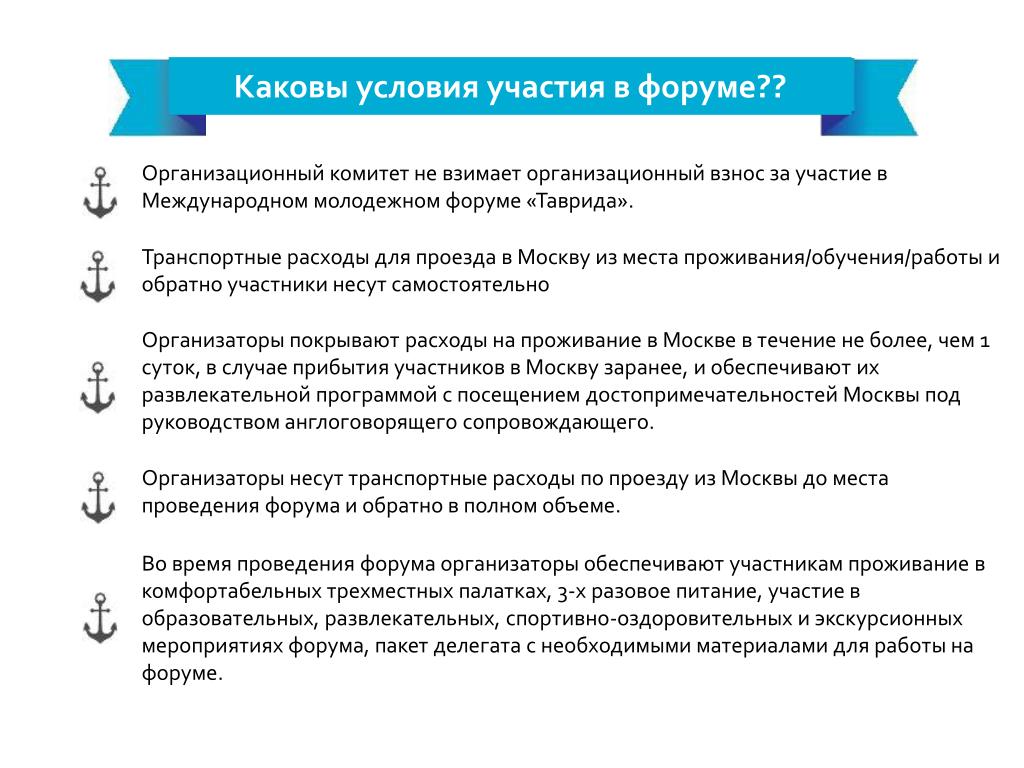 Каковы условия участия в форуме??

Организационный комитет не взимает организационный взнос за участие в Международном молодежном форуме «Таврида».

Транспортные расходы для проезда в Москву из места проживания/обучения/работы и обратно участники несут самостоятельно

Организаторы покрывают расходы на проживание в Москве в течение не более, чем 1 суток, в случае прибытия участников в Москву заранее, и обеспечивают их развлекательной программой с посещением достопримечательностей Москвы под руководством англоговорящего сопровождающего.

Организаторы несут транспортные расходы по проезду из Москвы до места проведения форума и обратно в полном объеме.

Во время проведения форума организаторы обеспечивают участникам проживание в комфортабельных трехместных палатках, 3-х разовое питание, участие в образовательных, развлекательных, спортивно-оздоровительных и экскурсионных мероприятиях форума, пакет делегата с необходимыми материалами для работы на форуме.